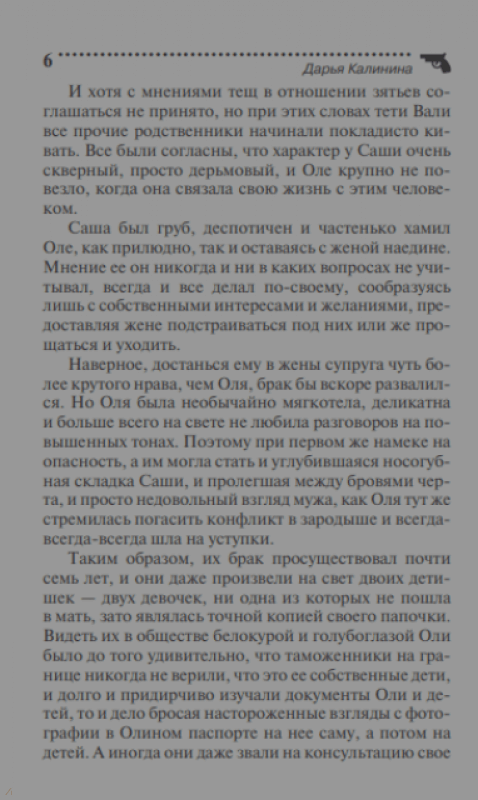 6

Дарья Калинина

И хотя с мнениями тещ в отношении зятьев соглашаться не принято, но при этих словах тети Вали все прочие родственники начинали покладисто кивать. Все были согласны, что характер у Саши очень скверный, просто дерьмовый, и Оле крупно не повезло, когда она связала свою жизнь с этим человеком.

Саша был груб, деспотичен и частенько хамил Оле, как прилюдно, так и оставаясь с женой наедине. Мнение ее он никогда и ни в каких вопросах не учитывал, всегда и все делал по-своему, сообразуясь лишь с собственными интересами и желаниями, предоставляя жене подстраиваться под них или же прощаться и уходить.

Наверное, достанься ему в жены супруга чуть более крутого нрава, чем Оля, брак бы вскоре развалился. Но Оля была необычайно мягкотела, деликатна и больше всего на свете не любила разговоров на повышенных тонах. Поэтому при первом же намеке на опасность, а им могла стать и углубившаяся носогубная складка Саши, и пролегшая между бровями черта, и просто недовольный взгляд мужа, как Оля тут же стремилась погасить конфликт в зародыше и всегда-всегда-всегда шла на уступки.

Таким образом, их брак просуществовал почти семь лет, и они даже произвели на свет двоих детишек — двух девочек, ни одна из которых не пошла в мать, зато являлась точной копией своего папочки. Видеть их в обществе белокурой и голубоглазой Оли было до того удивительно, что таможенники на границе никогда не верили, что это ее собственные дети, и долго и придирчиво изучали документы Оли и детей, то и дело бросая настороженные взгляды с фотографии в Олином паспорте на нее саму, а потом на детей. А иногда они даже звали на консультацию свое